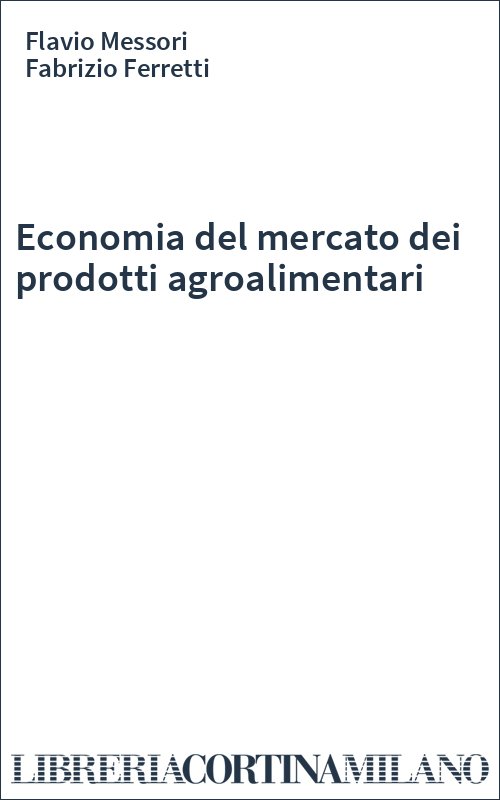 Flavio Messori
Fabrizio Ferretti

Economia del mercato dei prodotti agroalimentari

LIBRERIACORTINAMILANO